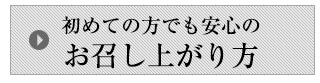 初めての方でも安心の
お召し上がり方